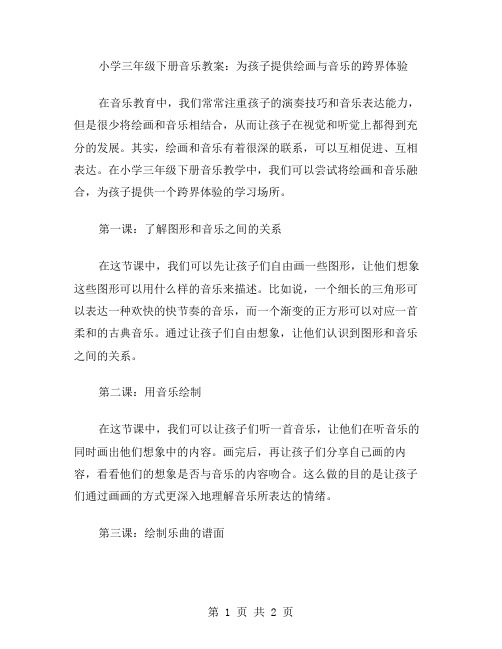 小学三年级下册音乐教案：为孩子提供绘画与音乐的跨界体验

在音乐教育中，我们常常注重孩子的演奏技巧和音乐表达能力，但是很少将绘画和音乐相结合，从而让孩子在视觉和听觉上都得到充分的发展。其实，绘画和音乐有着很深的联系，可以互相促进、互相表达。在小学三年级下册音乐教学中，我们可以尝试将绘画和音乐融合，为孩子提供一个跨界体验的学习场所。

第一课：了解图形和音乐之间的关系

在这节课中，我们可以先让孩子们自由画一些图形，让他们想象这些图形可以用什么样的音乐来描述。比如说，一个细长的三角形可以表达一种欢快的快节奏的音乐，而一个渐变的正方形可以对应一首柔和的古典音乐。通过让孩子们自由想象，让他们认识到图形和音乐之间的关系。

第二课：用音乐绘制

在这节课中，我们可以让孩子们听一首音乐，让他们在听音乐的同时画出他们想象中的内容。画完后，再让孩子们分享自己画的内容，看看他们的想象是否与音乐的内容吻合。这么做的目的是让孩子们通过画画的方式更深入地理解音乐所表达的情绪。

第三课：绘制乐曲的谱面

第 1 页 共 2 页